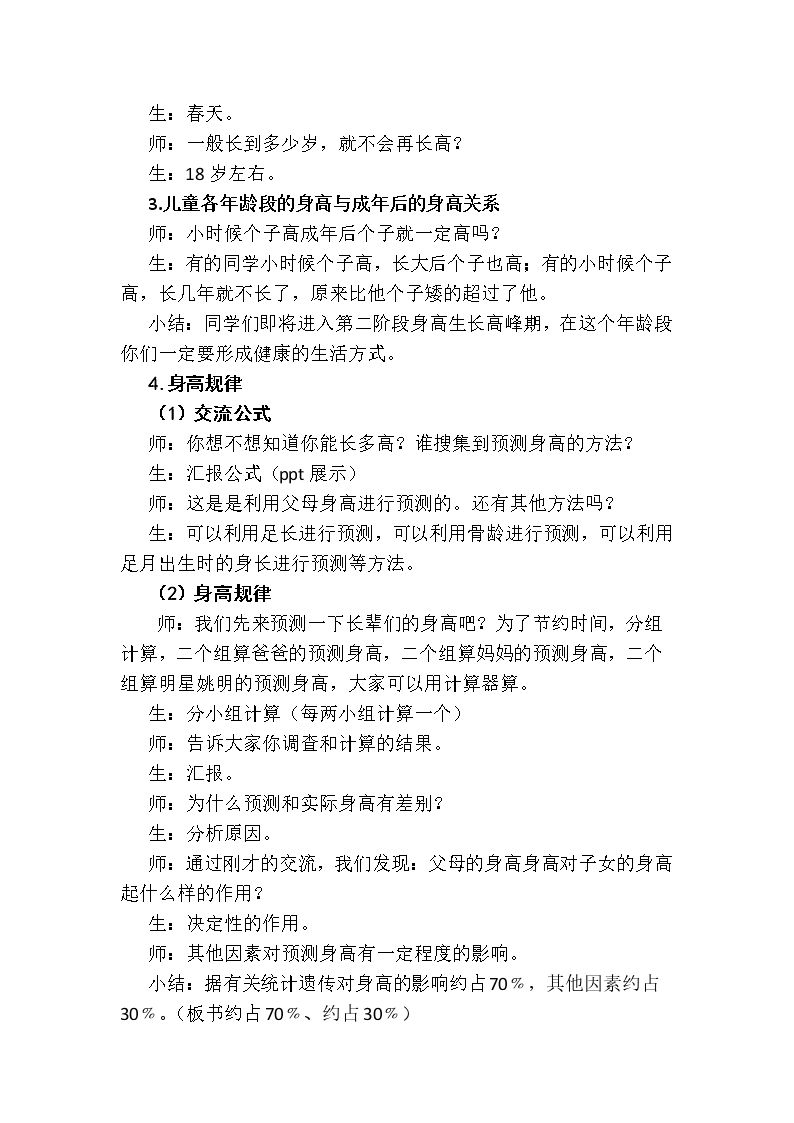 生：春天。

师：一般长到多少岁，就不会再长高？

生：18岁左右。

3.儿童各年龄段的身高与成年后的身高关系

师：小时候个子高成年后个子就一定高吗？

生：有的同学小时候个子高，长大后个子也高；有的小时候个子高，长几年就不长了，原来比他个子矮的超过了他。

小结：同学们即将进入第二阶段身高生长高峰期，在这个年龄段你们一定要形成健康的生活方式。

4.身高规律

（1）交流公式

师：你想不想知道你能长多高？谁搜集到预测身高的方法？

生：汇报公式（ppt展示）

师：这是是利用父母身高进行预测的。还有其他方法吗？

生：可以利用足长进行预测，可以利用骨龄进行预测，可以利用足月出生时的身长进行预测等方法。

（2）身高规律

师：我们先来预测一下长辈们的身高吧？为了节约时间，分组计算，二个组算爸爸的预测身高，二个组算妈妈的预测身高，二个组算明星姚明的预测身高，大家可以用计算器算。

生：分小组计算（每两小组计算一个）

师：告诉大家你调查和计算的结果。

生：汇报。

师：为什么预测和实际身高有差别？

生：分析原因。

师：通过刚才的交流，我们发现：父母的身高身高对子女的身高起什么样的作用？

生：决定性的作用。

师：其他因素对预测身高有一定程度的影响。

小结：据有关统计遗传对身高的影响约占70％，其他因素约占30％。（板书约占70％、约占30％）